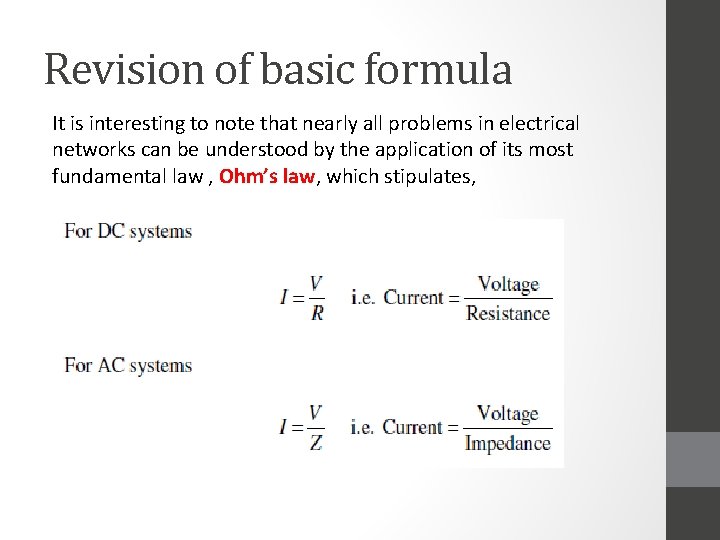 Revision of basic formula

It is interesting to note that nearly all problems in electrical networks can be understood by the application of its most fundamental law , Ohm's law, which stipulates,

For DC systems

$I = \frac{V}{R}$ i.e. Current $= \frac{\text{Voltage}}{\text{Resistance}}$

For AC systems

$I = \frac{V}{Z}$ i.e. Current $= \frac{\text{Voltage}}{\text{Impedance}}$